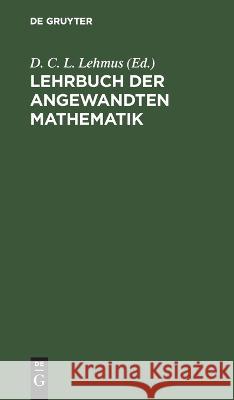 DE GRUYTER

D. C. L. Lehmus (Ed.)
LEHRBUCH DER ANGEWANDTEN MATHEMATIK

DE
G

Kraina Książek